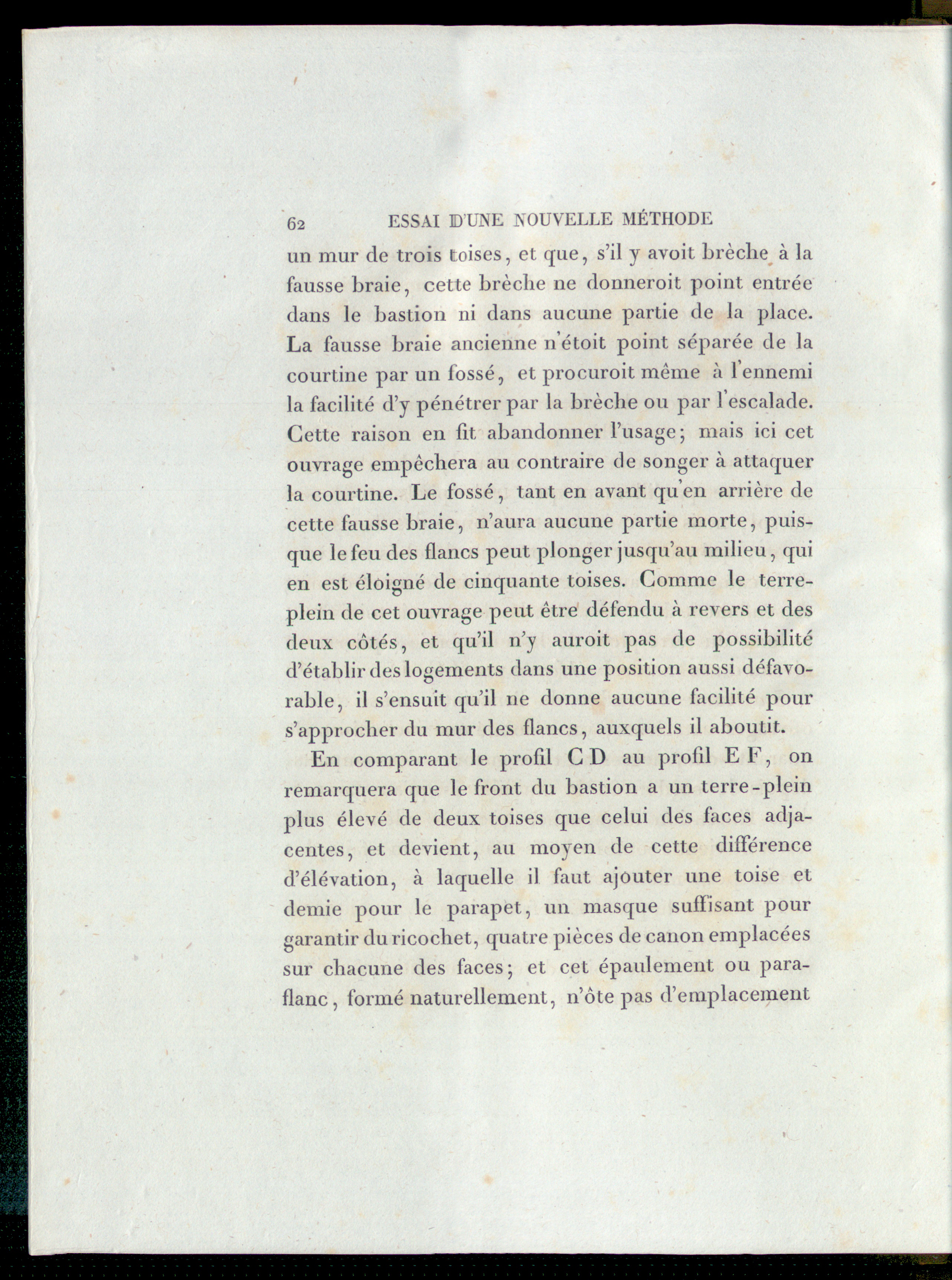 62 ESSAI D'UNE NOUVELLE MÉTHODE

un mur de trois toises, et que, s'il y avoit brèche à la fausse braie, cette brèche ne donneroit point entrée dans le bastion ni dans aucune partie de la place. La fausse braie ancienne n'étoit point séparée de la courtine par un fossé, et procuroit même à l'ennemi la facilité d'y pénétrer par la brèche ou par l'escalade. Cette raison en fit abandonner l'usage; mais ici cet ouvrage empêchera au contraire de songer à attaquer la courtine. Le fossé, tant en avant qu'en arrière de cette fausse braie, n'aura aucune partie morte, puisque le feu des flancs peut plonger jusqu'au milieu, qui en est éloigné de cinquante toises. Comme le terre-plein de cet ouvrage peut être défendu à revers et des deux côtés, et qu'il n'y auroit pas de possibilité d'établir des logements dans une position aussi défavorable, il s'ensuit qu'il ne donne aucune facilité pour s'approcher du mur des flancs, auxquels il aboutit.

En comparant le profil C D au profil E F, on remarquera que le front du bastion a un terre-plein plus élevé de deux toises que celui des faces adjacentes, et devient, au moyen de cette différence d'élévation, à laquelle il faut ajouter une toise et demie pour le parapet, un masque suffisant pour garantir du ricochet, quatre pièces de canon emplacées sur chacune des faces; et cet épaulement ou paraflanc, formé naturellement, n'ôte pas d'emplacement